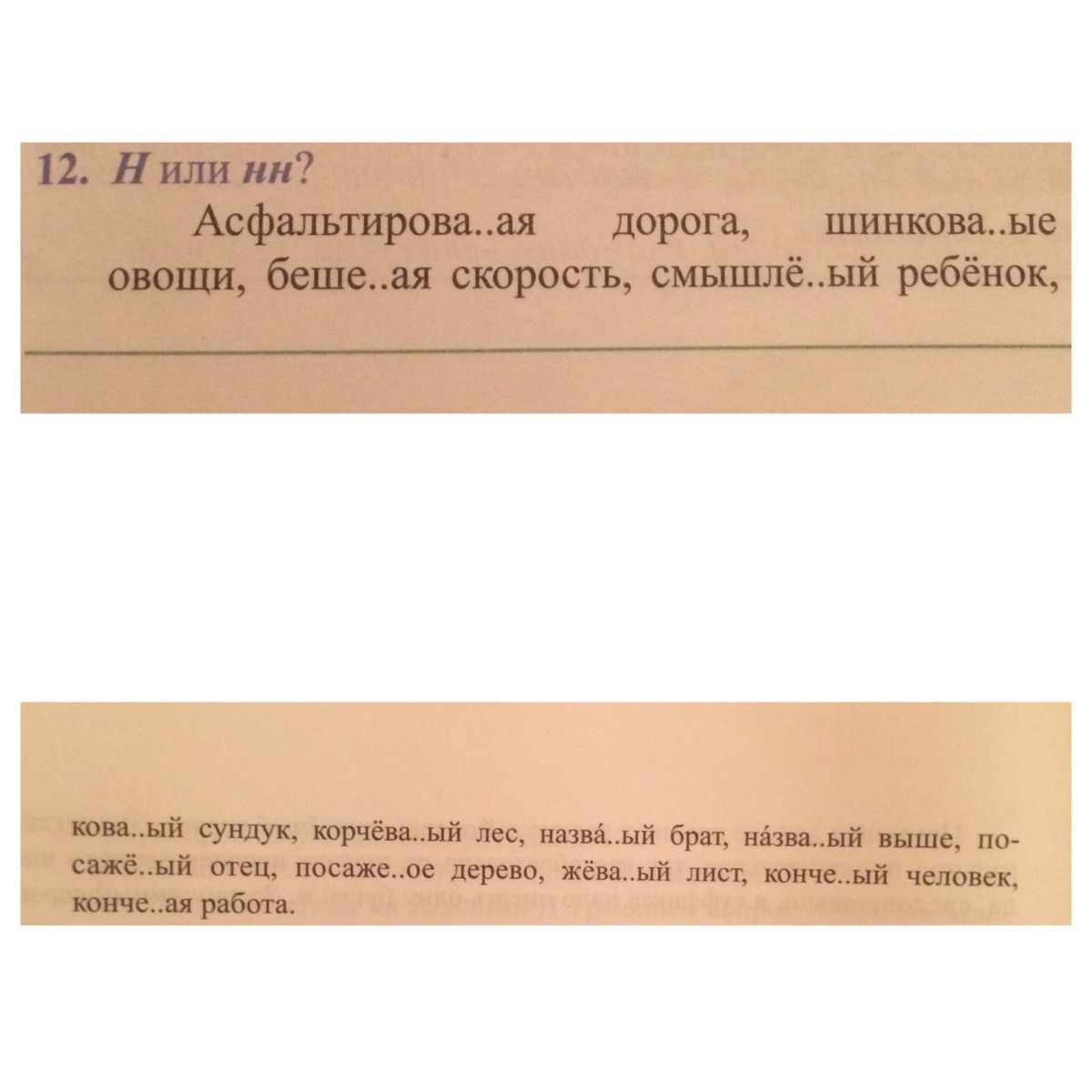 12. Н или нн?

Асфальтирова..ая дорога, шинкова..ые овощи, беше..ая скорость, смышлё..ый ребёнок,

кова..ый сундук, корчёва..ый лес, назва́..ый брат, на́зва..ый выше, посажё..ый отец, посаже..ое дерево, жёва..ый лист, конче..ый человек, конче..ая работа.